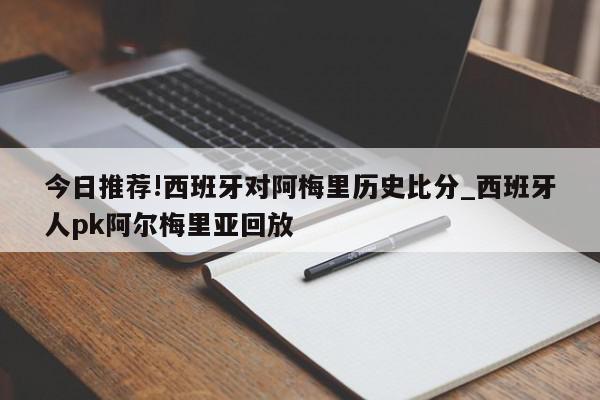 今日推荐!西班牙对阿梅里历史比分_西班牙人pk阿尔梅里亚回放